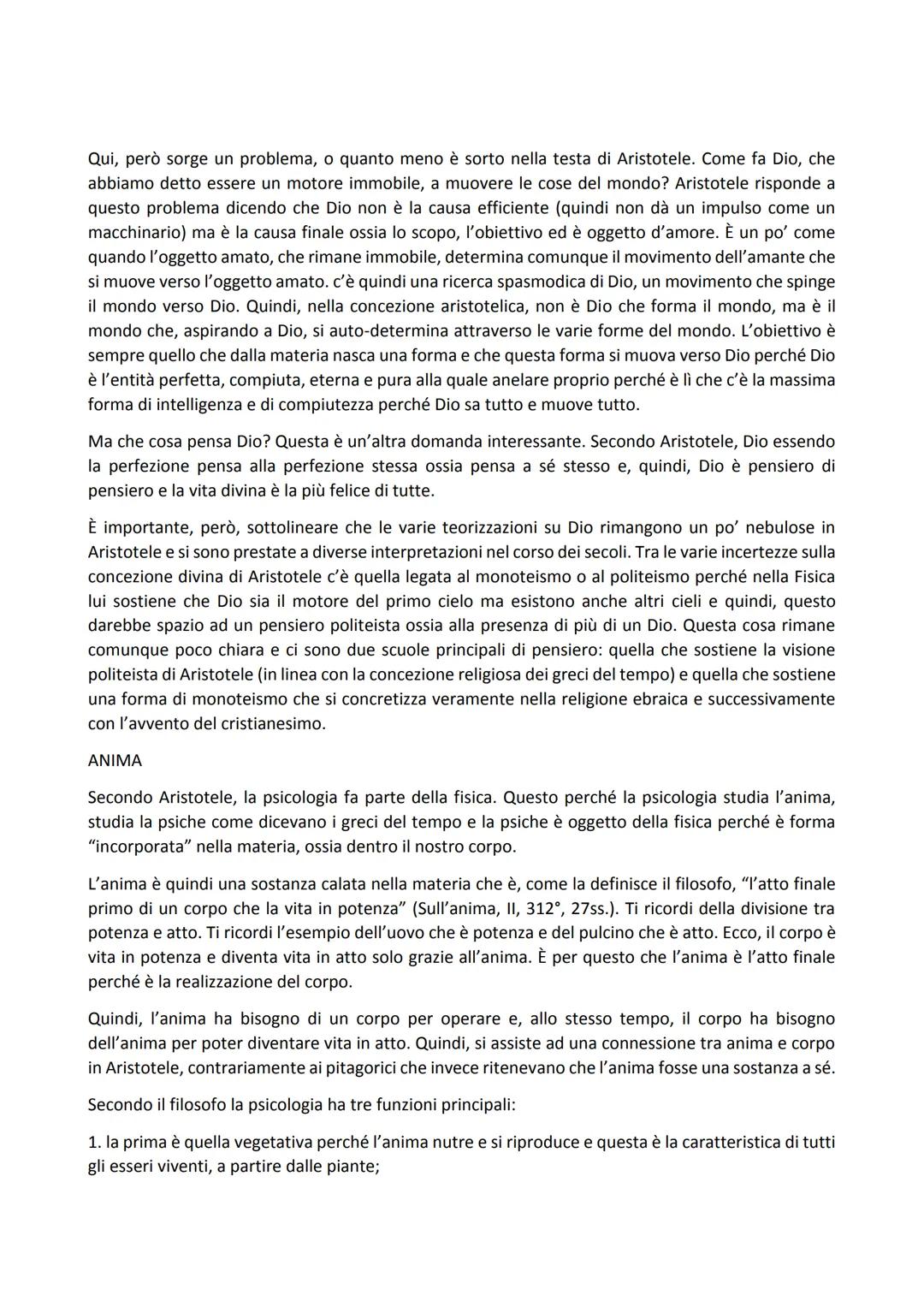 Qui, però sorge un problema, o quanto meno è sorto nella testa di Aristotele. Come fa Dio, che abbiamo detto essere un motore immobile, a muovere le cose del mondo? Aristotele risponde a questo problema dicendo che Dio non è la causa efficiente (quindi non dà un impulso come un macchinario) ma è la causa finale ossia lo scopo, l'obiettivo ed è oggetto d'amore. È un po' come quando l'oggetto amato, che rimane immobile, determina comunque il movimento dell'amante che si muove verso l'oggetto amato. c'è quindi una ricerca spasmodica di Dio, un movimento che spinge il mondo verso Dio. Quindi, nella concezione aristotelica, non è Dio che forma il mondo, ma è il mondo che, aspirando a Dio, si auto-determina attraverso le varie forme del mondo. L'obiettivo è sempre quello che dalla materia nasca una forma e che questa forma si muova verso Dio perché Dio è l'entità perfetta, compiuta, eterna e pura alla quale anelare proprio perché è lì che c'è la massima forma di intelligenza e di compiutezza perché Dio sa tutto e muove tutto.

Ma che cosa pensa Dio? Questa è un'altra domanda interessante. Secondo Aristotele, Dio essendo la perfezione pensa alla perfezione stessa ossia pensa a sé stesso e, quindi, Dio è pensiero di pensiero e la vita divina è la più felice di tutte.

È importante, però, sottolineare che le varie teorizzazioni su Dio rimangono un po' nebulose in Aristotele e si sono prestate a diverse interpretazioni nel corso dei secoli. Tra le varie incertezze sulla concezione divina di Aristotele c'è quella legata al monoteismo o al politeismo perché nella Fisica lui sostiene che Dio sia il motore del primo cielo ma esistono anche altri cieli e quindi, questo darebbe spazio ad un pensiero politeista ossia alla presenza di più di un Dio. Questa cosa rimane comunque poco chiara e ci sono due scuole principali di pensiero: quella che sostiene la visione politeista di Aristotele (in linea con la concezione religiosa dei greci del tempo) e quella che sostiene una forma di monoteismo che si concretizza veramente nella religione ebraica e successivamente con l'avvento del cristianesimo.

ANIMA

Secondo Aristotele, la psicologia fa parte della fisica. Questo perché la psicologia studia l'anima, studia la psiche come dicevano i greci del tempo e la psiche è oggetto della fisica perché è forma "incorporata" nella materia, ossia dentro il nostro corpo.

L'anima è quindi una sostanza calata nella materia che è, come la definisce il filosofo, "l'atto finale primo di un corpo che la vita in potenza" (Sull'anima, II, 312°, 27ss.). Ti ricordi della divisione tra potenza e atto. Ti ricordi l'esempio dell'uovo che è potenza e del pulcino che è atto. Ecco, il corpo è vita in potenza e diventa vita in atto solo grazie all'anima. È per questo che l'anima è l'atto finale perché è la realizzazione del corpo.

Quindi, l'anima ha bisogno di un corpo per operare e, allo stesso tempo, il corpo ha bisogno dell'anima per poter diventare vita in atto. Quindi, si assiste ad una connessione tra anima e corpo in Aristotele, contrariamente ai pitagorici che invece ritenevano che l'anima fosse una sostanza a sé.

Secondo il filosofo la psicologia ha tre funzioni principali:

1. la prima è quella vegetativa perché l'anima nutre e si riproduce e questa è la caratteristica di tutti gli esseri viventi, a partire dalle piante;